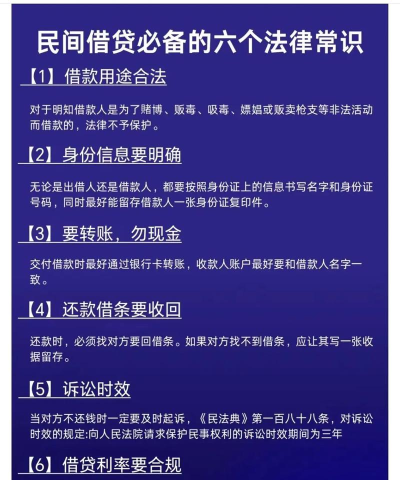 民间借贷必备的六个法律常识

【1】借款用途合法

对于明知借款人是为了赌博、贩毒、吸毒、嫖娼或贩卖枪支等非法活动而借款的，法律不予保护。

【2】身份信息要明确

无论是出借人还是借款人，都要按照身份证上的信息书写名字和身份证号码，同时最好能留存借款人一张身份证复印件。

【3】要转账，勿现金

交付借款时最好通过银行卡转账，收款人账户最好要和借款人名字一致。

【4】还款借条要收回

还款时，必须找对方要回借条。如果对方找不到借条，应让其写一张收据留存。

【5】诉讼时效

当对方不还钱时一定要及时起诉，《民法典》第一百八十八条，对诉讼时效的规定:向人民法院请求保护民事权利的诉讼时效期间为三年

【6】借贷利率要合规